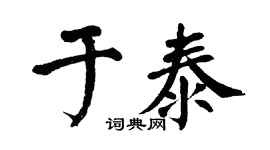 于泰
词典网